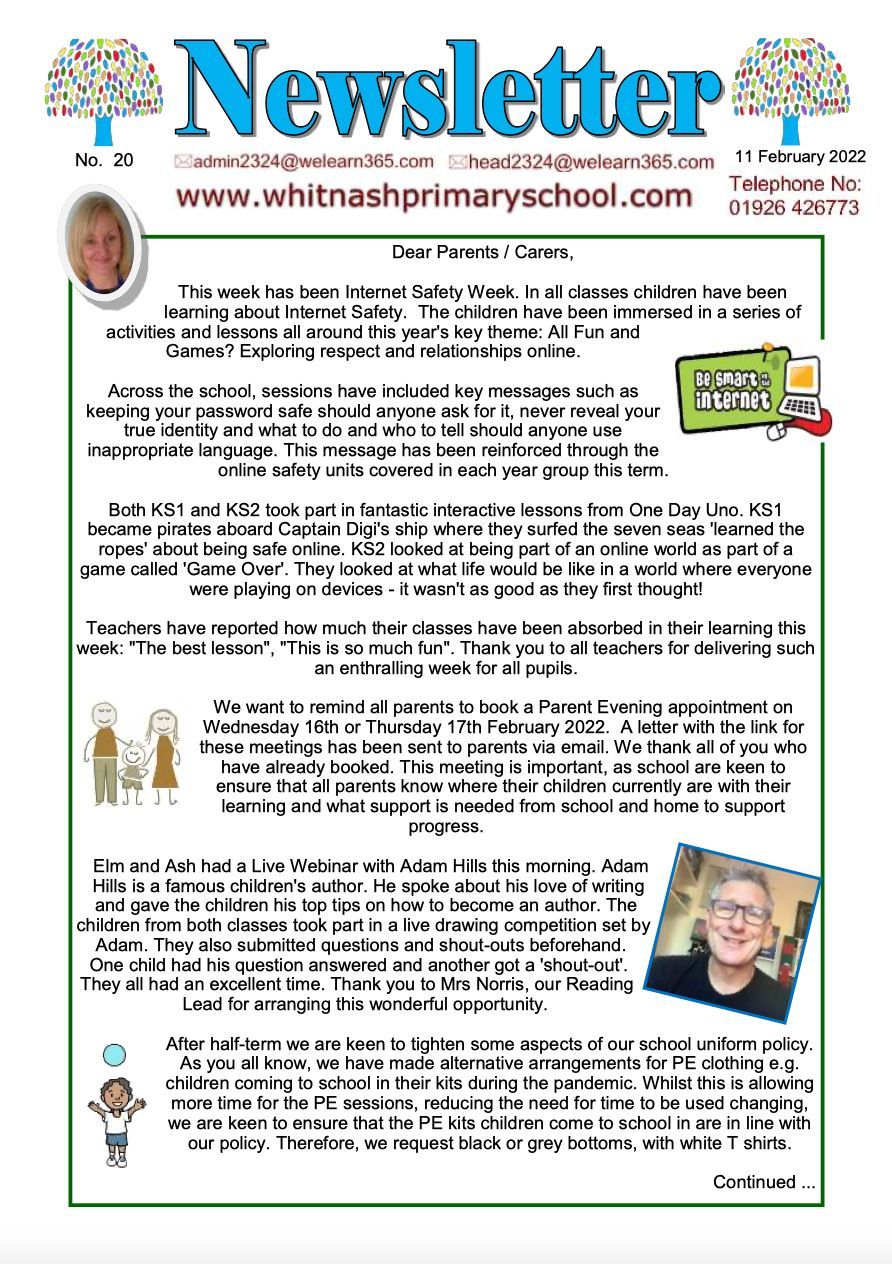 Newsletter

No. 20 admin2324@welearn365.com head2324@welearn365.com 11 February 2022

www.whitnashprimaryschool.com

Telephone No: 01926 426773

Dear Parents / Carers,

This week has been Internet Safety Week. In all classes children have been learning about Internet Safety. The children have been immersed in a series of activities and lessons all around this year's key theme: All Fun and Games? Exploring respect and relationships online.

Be smart on the internet

Across the school, sessions have included key messages such as keeping your password safe should anyone ask for it, never reveal your true identity and what to do and who to tell should anyone use inappropriate language. This message has been reinforced through the online safety units covered in each year group this term.

Both KS1 and KS2 took part in fantastic interactive lessons from One Day Uno. KS1 became pirates aboard Captain Digi's ship where they surfed the seven seas 'learned the ropes' about being safe online. KS2 looked at being part of an online world as part of a game called 'Game Over'. They looked at what life would be like in a world where everyone were playing on devices - it wasn't as good as they first thought!

Teachers have reported how much their classes have been absorbed in their learning this week: "The best lesson", "This is so much fun". Thank you to all teachers for delivering such an enthralling week for all pupils.

We want to remind all parents to book a Parent Evening appointment on Wednesday 16th or Thursday 17th February 2022. A letter with the link for these meetings has been sent to parents via email. We thank all of you who have already booked. This meeting is important, as school are keen to ensure that all parents know where their children currently are with their learning and what support is needed from school and home to support progress.

Elm and Ash had a Live Webinar with Adam Hills this morning. Adam Hills is a famous children's author. He spoke about his love of writing and gave the children his top tips on how to become an author. The children from both classes took part in a live drawing competition set by Adam. They also submitted questions and shout-outs beforehand. One child had his question answered and another got a 'shout-out'. They all had an excellent time. Thank you to Mrs Norris, our Reading Lead for arranging this wonderful opportunity.

After half-term we are keen to tighten some aspects of our school uniform policy. As you all know, we have made alternative arrangements for PE clothing e.g. children coming to school in their kits during the pandemic. Whilst this is allowing more time for the PE sessions, reducing the need for time to be used changing, we are keen to ensure that the PE kits children come to school in are in line with our policy. Therefore, we request black or grey bottoms, with white T shirts.

Continued ...